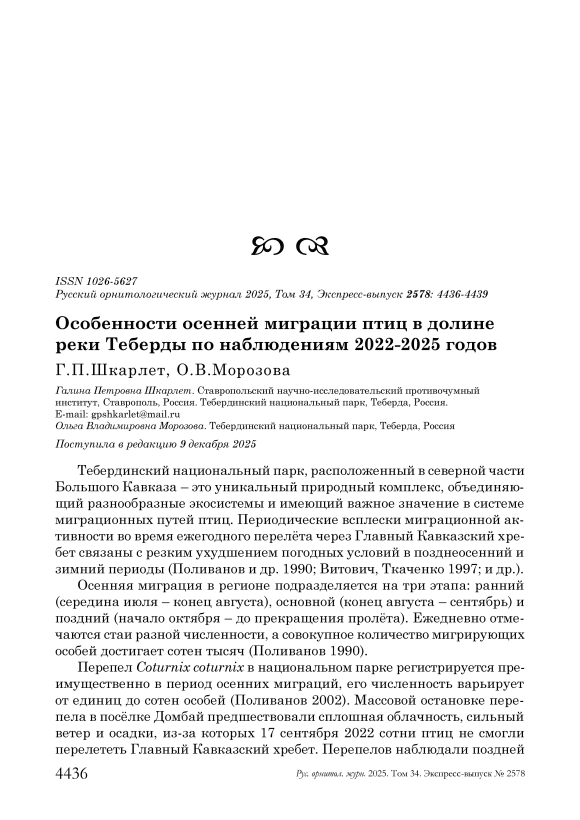 ISSN 1026-5627
Русский орнитологический журнал 2025, Том 34, Экспресс-выпуск 2578: 4436-4439

Особенности осенней миграции птиц в долине реки Теберды по наблюдениям 2022-2025 годов

Г.П.Шкарлет, О.В.Морозова

Галина Петровна Шкарлет. Ставропольский научно-исследовательский противочумный институт, Ставрополь, Россия. Тебердинский национальный парк, Теберда, Россия. E-mail: gpshkarlet@mail.ru
Ольга Владимировна Морозова. Тебердинский национальный парк, Теберда, Россия

Поступила в редакцию 9 декабря 2025

Тебердинский национальный парк, расположенный в северной части Большого Кавказа – это уникальный природный комплекс, объединяющий разнообразные экосистемы и имеющий важное значение в системе миграционных путей птиц. Периодические всплески миграционной активности во время ежегодного перелёта через Главный Кавказский хребет связаны с резким ухудшением погодных условий в позднеосенний и зимний периоды (Поливанов и др. 1990; Витович, Ткаченко 1997; и др.).

Осенняя миграция в регионе подразделяется на три этапа: ранний (середина июля – конец августа), основной (конец августа – сентябрь) и поздний (начало октября – до прекращения пролёта). Ежедневно отмечаются стаи разной численности, а совокупное количество мигрирующих особей достигает сотен тысяч (Поливанов 1990).

Перепел Coturnix coturnix в национальном парке регистрируется преимущественно в период осенних миграций, его численность варьирует от единиц до сотен особей (Поливанов 2002). Массовой остановке перепела в посёлке Домбай предшествовали сплошная облачность, сильный ветер и осадки, из-за которых 17 сентября 2022 сотни птиц не смогли перелететь Главный Кавказский хребет. Перепелов наблюдали поздней

4436 Рус. орнитол. журн. 2025. Том 34. Экспресс-выпуск № 2578